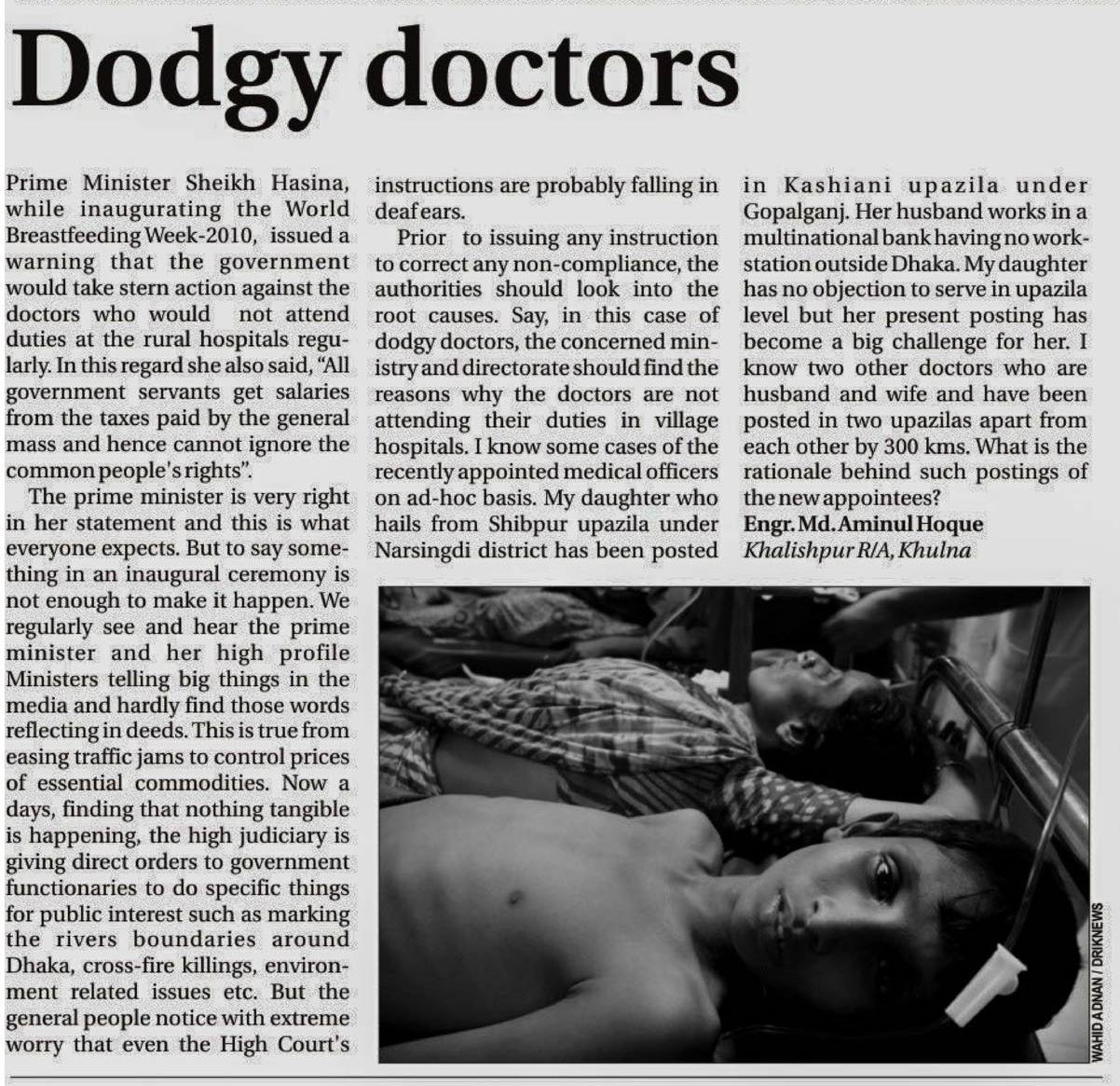 Dodgy doctors

Prime Minister Sheikh Hasina, while inaugurating the World Breastfeeding Week-2010, issued a warning that the government would take stern action against the doctors who would not attend duties at the rural hospitals regularly. In this regard she also said, "All government servants get salaries from the taxes paid by the general mass and hence cannot ignore the common people's rights".

The prime minister is very right in her statement and this is what everyone expects. But to say something in an inaugural ceremony is not enough to make it happen. We regularly see and hear the prime minister and her high profile Ministers telling big things in the media and hardly find those words reflecting in deeds. This is true from easing traffic jams to control prices of essential commodities. Now a days, finding that nothing tangible is happening, the high judiciary is giving direct orders to government functionaries to do specific things for public interest such as marking the rivers boundaries around Dhaka, cross-fire killings, environment related issues etc. But the general people notice with extreme worry that even the High Court's instructions are probably falling in deaf ears.

Prior to issuing any instruction to correct any non-compliance, the authorities should look into the root causes. Say, in this case of dodgy doctors, the concerned ministry and directorate should find the reasons why the doctors are not attending their duties in village hospitals. I know some cases of the recently appointed medical officers on ad-hoc basis. My daughter who hails from Shibpur upazila under Narsingdi district has been posted in Kashiani upazila under Gopalganj. Her husband works in a multinational bank having no workstation outside Dhaka. My daughter has no objection to serve in upazila level but her present posting has become a big challenge for her. I know two other doctors who are husband and wife and have been posted in two upazilas apart from each other by 300 kms. What is the rationale behind such postings of the new appointees?

Engr. Md. Aminul Hoque
Khalishpur R/A, Khulna

WAHID ADNAN / DRIKNEWS